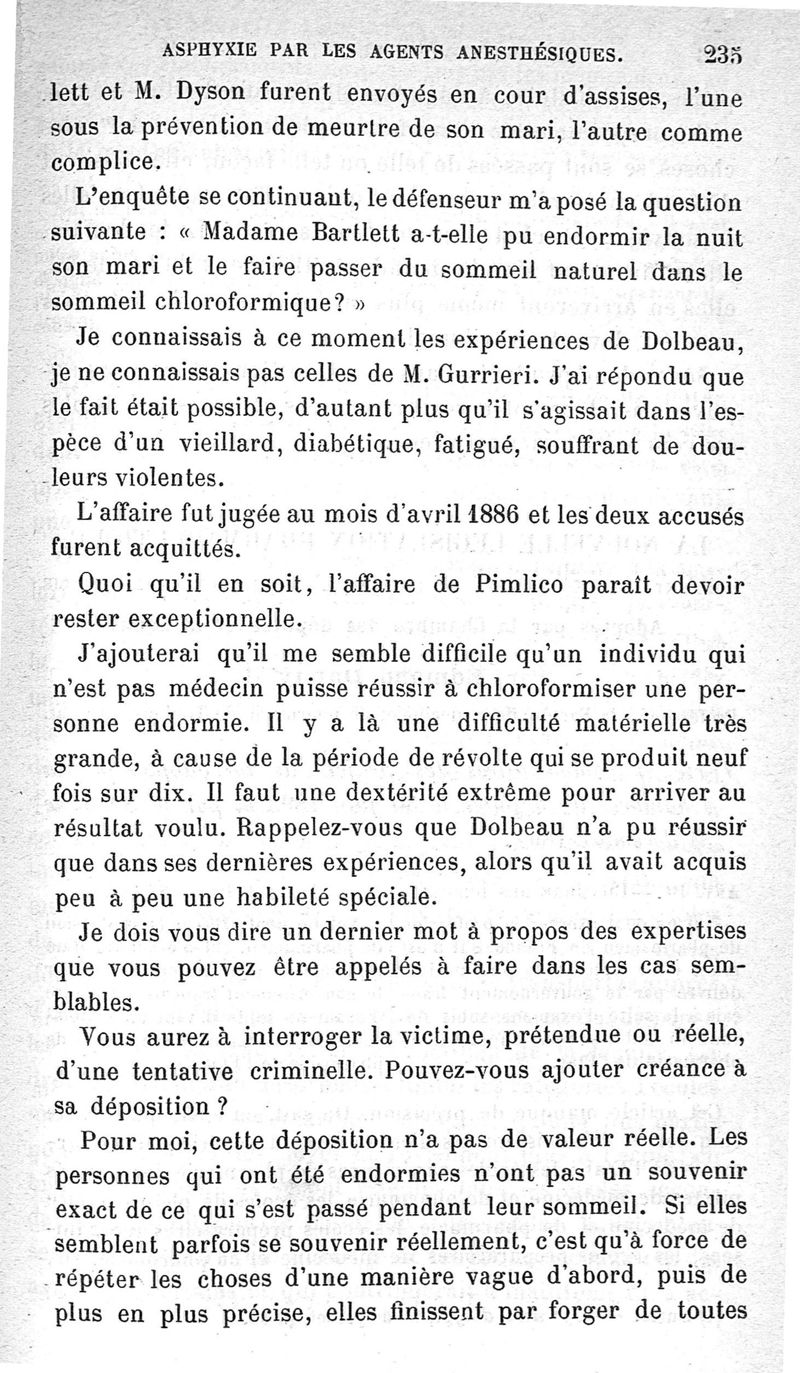 ASPHYXIE PAR LES AGENTS ANESTHÉSIQUES. 235

lett et M. Dyson furent envoyés en cour d'assises, l'une sous la prévention de meurtre de son mari, l'autre comme complice.

L'enquête se continuant, le défenseur m'a posé la question suivante : « Madame Bartlett a-t-elle pu endormir la nuit son mari et le faire passer du sommeil naturel dans le sommeil chloroformique? »

Je connaissais à ce moment les expériences de Dolbeau, je ne connaissais pas celles de M. Gurrieri. J'ai répondu que le fait était possible, d'autant plus qu'il s'agissait dans l'espèce d'un vieillard, diabétique, fatigué, souffrant de douleurs violentes.

L'affaire fut jugée au mois d'avril 1886 et les deux accusés furent acquittés.

Quoi qu'il en soit, l'affaire de Pimlico paraît devoir rester exceptionnelle.

J'ajouterai qu'il me semble difficile qu'un individu qui n'est pas médecin puisse réussir à chloroformiser une personne endormie. Il y a là une difficulté matérielle très grande, à cause de la période de révolte qui se produit neuf fois sur dix. Il faut une dextérité extrême pour arriver au résultat voulu. Rappelez-vous que Dolbeau n'a pu réussir que dans ses dernières expériences, alors qu'il avait acquis peu à peu une habileté spéciale.

Je dois vous dire un dernier mot à propos des expertises que vous pouvez être appelés à faire dans les cas semblables.

Vous aurez à interroger la victime, prétendue ou réelle, d'une tentative criminelle. Pouvez-vous ajouter créance à sa déposition ?

Pour moi, cette déposition n'a pas de valeur réelle. Les personnes qui ont été endormies n'ont pas un souvenir exact de ce qui s'est passé pendant leur sommeil. Si elles semblent parfois se souvenir réellement, c'est qu'à force de répéter les choses d'une manière vague d'abord, puis de plus en plus précise, elles finissent par forger de toutes